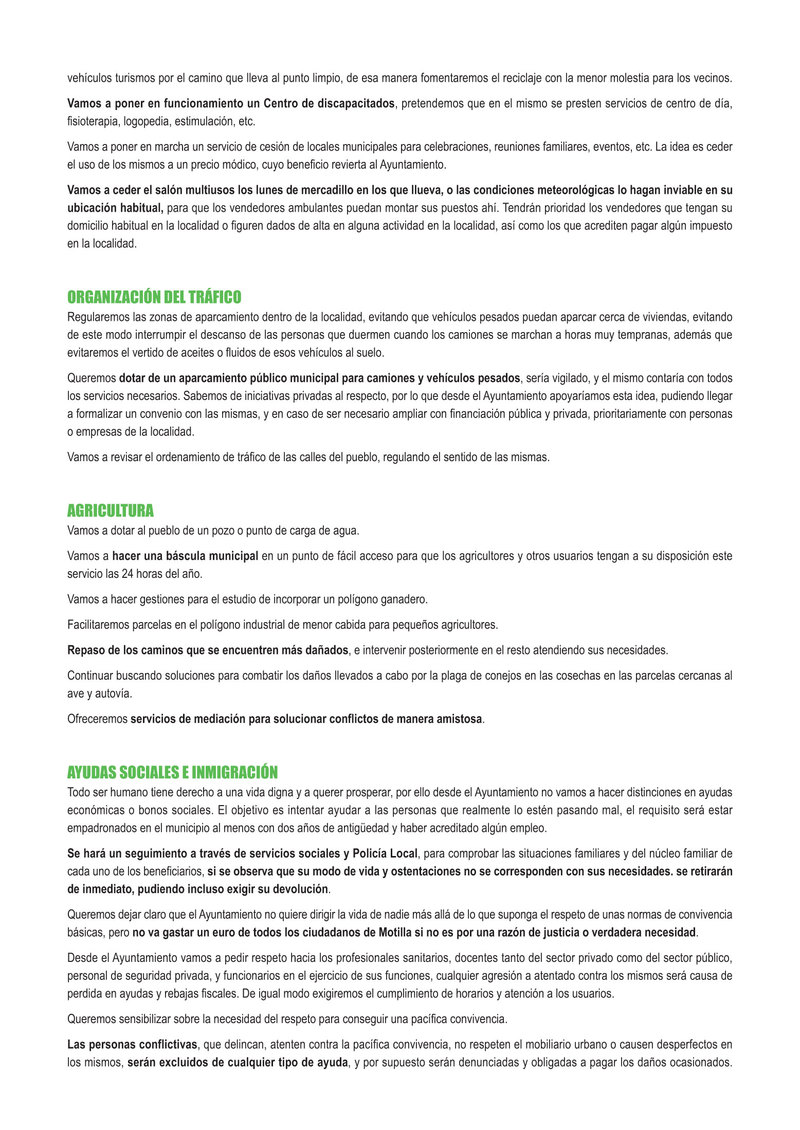 vehículos turismos por el camino que lleva al punto limpio, de esa manera fomentaremos el reciclaje con la menor molestia para los vecinos.

Vamos a poner en funcionamiento un Centro de discapacitados, pretendemos que en el mismo se presten servicios de centro de día, fisioterapia, logopedia, estimulación, etc.

Vamos a poner en marcha un servicio de cesión de locales municipales para celebraciones, reuniones familiares, eventos, etc. La idea es ceder el uso de los mismos a un precio módico, cuyo beneficio revierta al Ayuntamiento.

Vamos a ceder el salón multiusos los lunes de mercadillo en los que llueva, o las condiciones meteorológicas lo hagan inviable en su ubicación habitual, para que los vendedores ambulantes puedan montar sus puestos ahí. Tendrán prioridad los vendedores que tengan su domicilio habitual en la localidad o figuren dados de alta en alguna actividad en la localidad, así como los que acrediten pagar algún impuesto en la localidad.

ORGANIZACIÓN DEL TRÁFICO
Regularemos las zonas de aparcamiento dentro de la localidad, evitando que vehículos pesados puedan aparcar cerca de viviendas, evitando de este modo interrumpir el descanso de las personas que duermen cuando los camiones se marchan a horas muy tempranas, además que evitaremos el vertido de aceites o fluidos de esos vehículos al suelo.

Queremos dotar de un aparcamiento público municipal para camiones y vehículos pesados, sería vigilado, y el mismo contaría con todos los servicios necesarios. Sabemos de iniciativas privadas al respecto, por lo que desde el Ayuntamiento apoyaríamos esta idea, pudiendo llegar a formalizar un convenio con las mismas, y en caso de ser necesario ampliar con financiación pública y privada, prioritariamente con personas o empresas de la localidad.

Vamos a revisar el ordenamiento de tráfico de las calles del pueblo, regulando el sentido de las mismas.

AGRICULTURA
Vamos a dotar al pueblo de un pozo o punto de carga de agua.

Vamos a hacer una báscula municipal en un punto de fácil acceso para que los agricultores y otros usuarios tengan a su disposición este servicio las 24 horas del año.

Vamos a hacer gestiones para el estudio de incorporar un polígono ganadero.

Facilitaremos parcelas en el polígono industrial de menor cabida para pequeños agricultores.

Repaso de los caminos que se encuentren más dañados, e intervenir posteriormente en el resto atendiendo sus necesidades.

Continuar buscando soluciones para combatir los daños llevados a cabo por la plaga de conejos en las cosechas en las parcelas cercanas al ave y autovía.

Ofreceremos servicios de mediación para solucionar conflictos de manera amistosa.

AYUDAS SOCIALES E INMIGRACIÓN
Todo ser humano tiene derecho a una vida digna y a querer prosperar, por ello desde el Ayuntamiento no vamos a hacer distinciones en ayudas económicas o bonos sociales. El objetivo es intentar ayudar a las personas que realmente lo estén pasando mal, el requisito será estar empadronados en el municipio al menos con dos años de antigüedad y haber acreditado algún empleo.

Se hará un seguimiento a través de servicios sociales y Policía Local, para comprobar las situaciones familiares y del núcleo familiar de cada uno de los beneficiarios, si se observa que su modo de vida y ostentaciones no se corresponden con sus necesidades. se retirarán de inmediato, pudiendo incluso exigir su devolución.

Queremos dejar claro que el Ayuntamiento no quiere dirigir la vida de nadie más allá de lo que suponga el respeto de unas normas de convivencia básicas, pero no va gastar un euro de todos los ciudadanos de Motilla si no es por una razón de justicia o verdadera necesidad.

Desde el Ayuntamiento vamos a pedir respeto hacia los profesionales sanitarios, docentes tanto del sector privado como del sector público, personal de seguridad privada, y funcionarios en el ejercicio de sus funciones, cualquier agresión a atentado contra los mismos será causa de perdida en ayudas y rebajas fiscales. De igual modo exigiremos el cumplimiento de horarios y atención a los usuarios.

Queremos sensibilizar sobre la necesidad del respeto para conseguir una pacífica convivencia.

Las personas conflictivas, que delincan, atenten contra la pacífica convivencia, no respeten el mobiliario urbano o causen desperfectos en los mismos, serán excluidos de cualquier tipo de ayuda, y por supuesto serán denunciadas y obligadas a pagar los daños ocasionados.